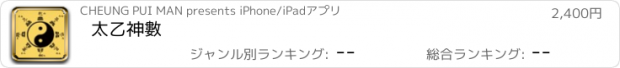 CHEUNG PUI MAN presents iPhone/iPadアプリ

2,400円

太乙神數

ジャンル別ランキング: --

総合ランキング: --